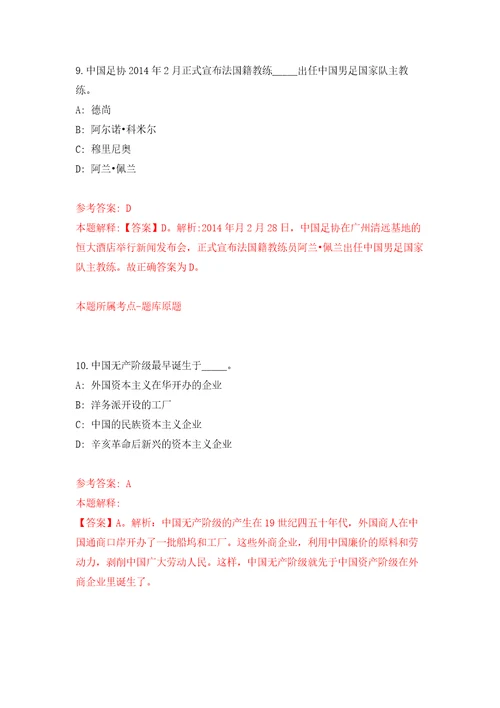 9. 中国足协 2014 年 2 月正式宣布法国籍教练_____出任中国男足国家队主教练。

A: 德尚

B: 阿尔诺•科米尔

C: 穆里尼奥

D: 阿兰•佩兰

参考答案: D

本题解释:【答案】D。解析:2014 年月 2 月 28 日，中国足协在广州清远基地的恒大酒店举行新闻发布会，正式宣布法国籍教练员阿兰•佩兰出任中国男足国家队主教练。故正确答案为 D。

本题所属考点-题库原题

10. 中国无产阶级最早诞生于_____。

A: 外国资本主义在华开办的企业

B: 洋务派开设的工厂

C: 中国的民族资本主义企业

D: 辛亥革命后新兴的资本主义企业

参考答案: A

本题解释:

【答案】A。解析：中国无产阶级的产生在 19 世纪四五十年代，外国商人在中国通商口岸开办了一批船坞和工厂。这些外商企业，利用中国廉价的原料和劳动力，剥削中国广大劳动人民。这样，中国无产阶级就先于中国资产阶级在外商企业里诞生了。